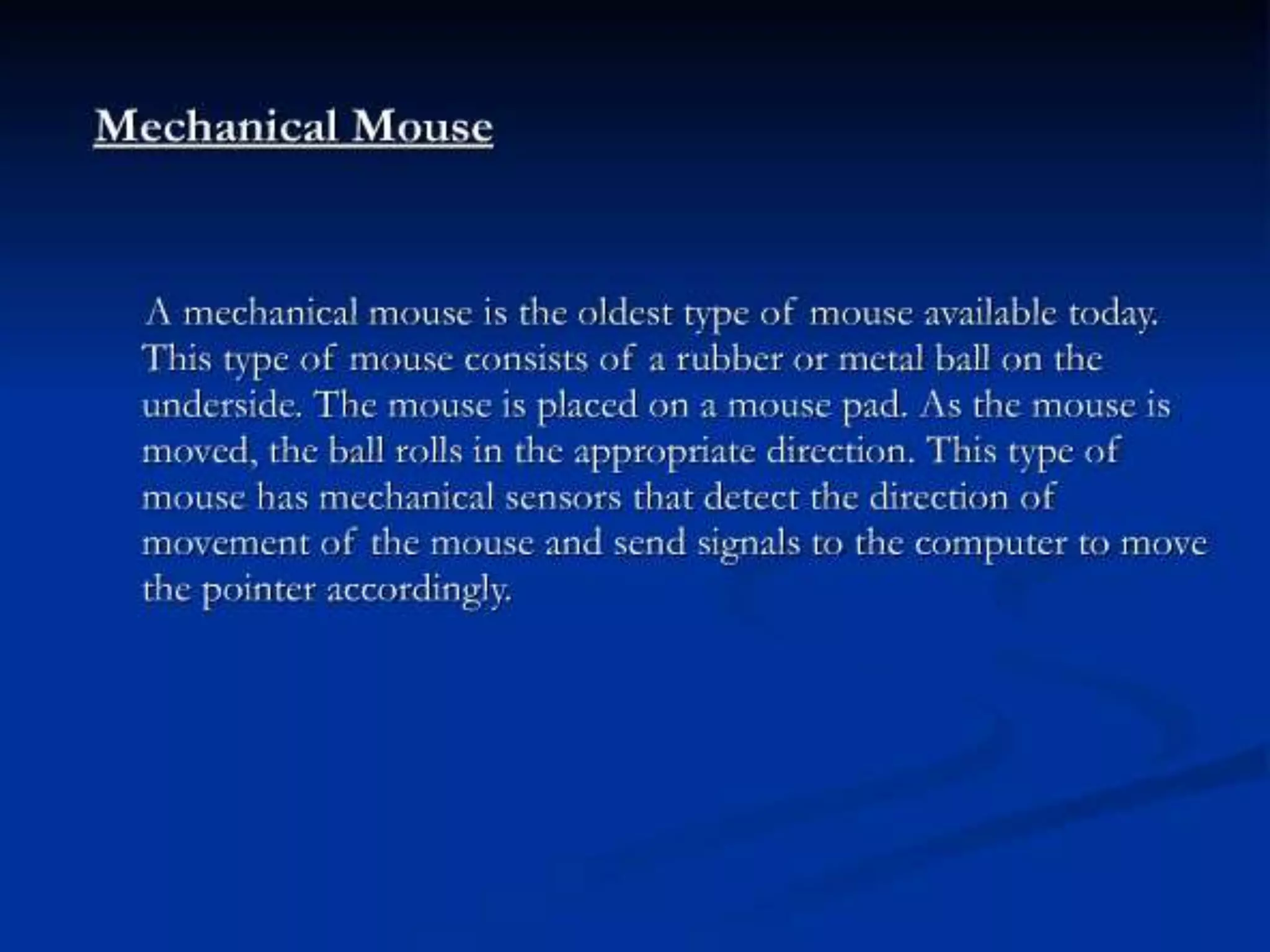 Mechanical Mouse

A mechanical mouse is the oldest type of mouse available today. This type of mouse consists of a rubber or metal ball on the underside. The mouse is placed on a mouse pad. As the mouse is moved, the ball rolls in the appropriate direction. This type of mouse has mechanical sensors that detect the direction of movement of the mouse and send signals to the computer to move the pointer accordingly.